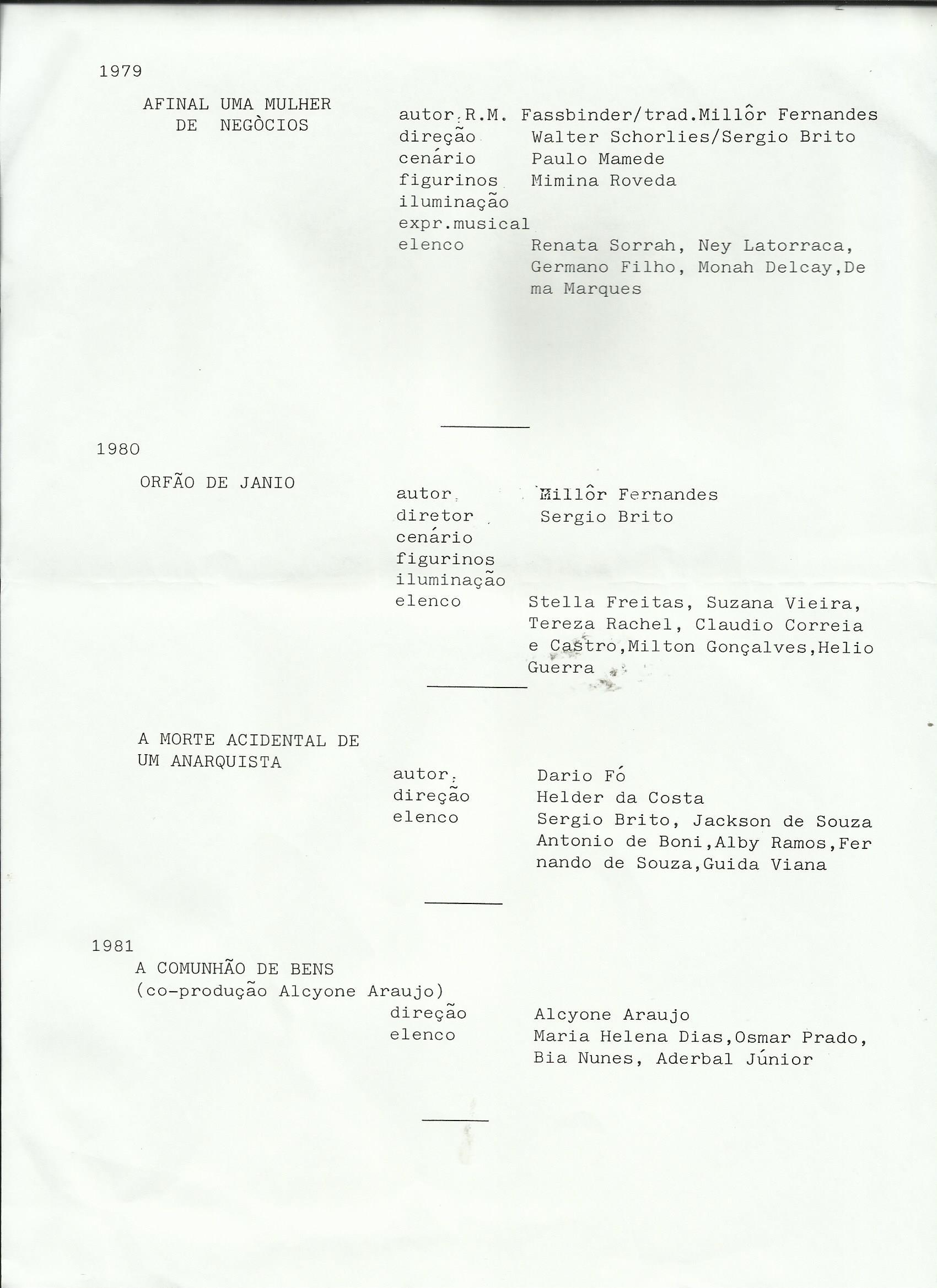 1979

AFINAL UMA MULHER DE NEGÒCIOS

autor R.M. Fassbinder/trad.Millôr Fernandes
direção Walter Schorlies/Sergio Brito
cenário Paulo Mamede
figurinos Mimina Roveda
iluminação
expr.musical
elenco Renata Sorrah, Ney Latorraca, Germano Filho, Monah Delcay,Dema Marques

1980

ORFÃO DE JANIO

autor Millôr Fernandes
diretor Sergio Brito
cenário
figurinos
iluminação
elenco Stella Freitas, Suzana Vieira, Tereza Rachel, Claudio Correia e Castro,Milton Gonçalves,Helio Guerra

A MORTE ACIDENTAL DE UM ANARQUISTA

autor Dario Fó
direção Helder da Costa
elenco Sergio Brito, Jackson de Souza Antonio de Boni,Alby Ramos,Fernando de Souza,Guida Viana

1981
A COMUNHÃO DE BENS
(co-produção Alcyone Araujo)
direção Alcyone Araujo
elenco Maria Helena Dias,Osmar Prado, Bia Nunes, Aderbal Júnior